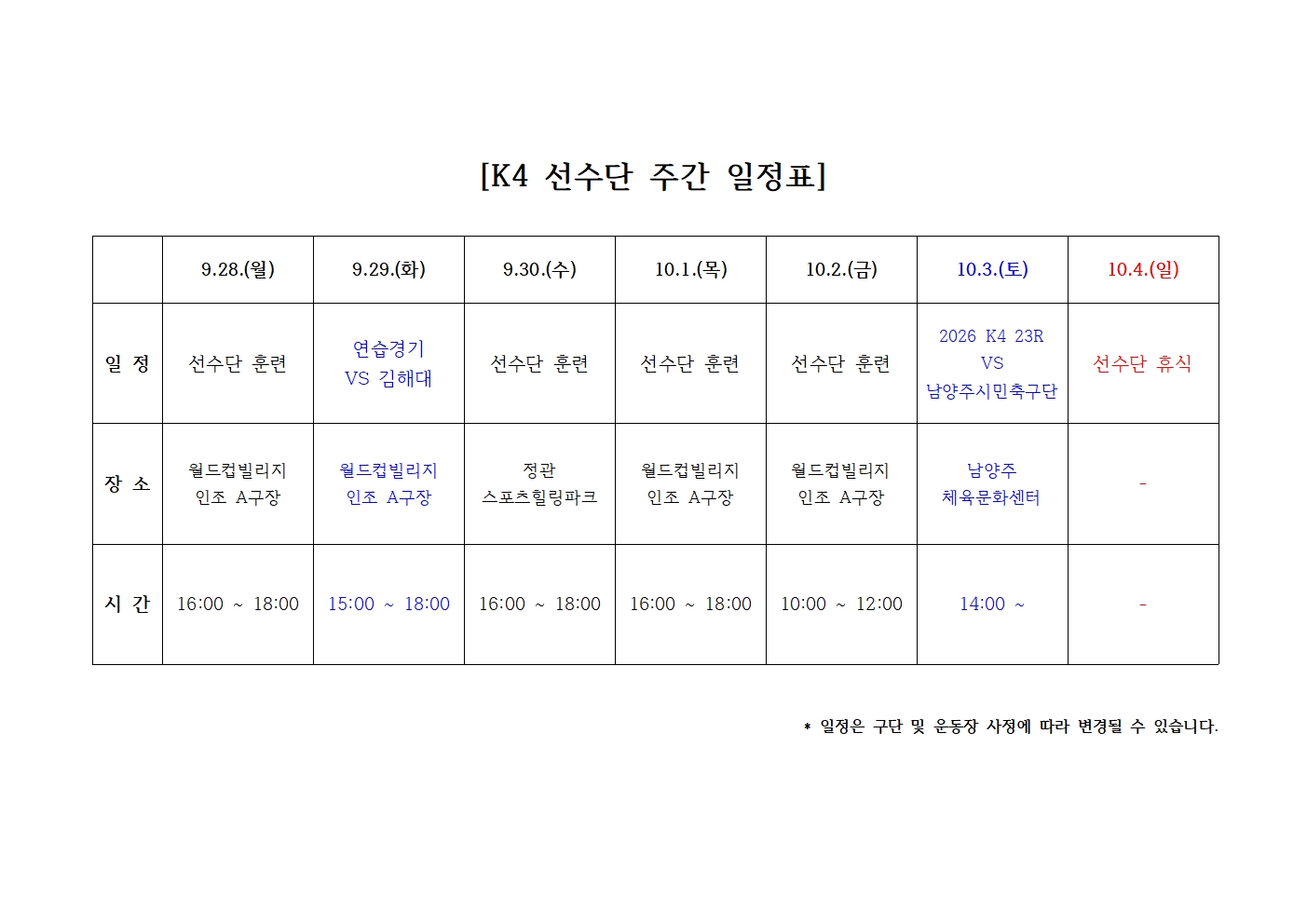 [K4 선수단 주간 일정표]

|  | 9.28.(월) | 9.29.(화) | 9.30.(수) | 10.1.(목) | 10.2.(금) | 10.3.(토) | 10.4.(일) |
|---|---|---|---|---|---|---|---|
| 일 정 | 선수단 훈련 | 연습경기 VS 김해대 | 선수단 훈련 | 선수단 훈련 | 선수단 훈련 | 2026 K4 23R VS 남양주시민축구단 | 선수단 휴식 |
| 장 소 | 월드컵빌리지 인조 A구장 | 월드컵빌리지 인조 A구장 | 정관 스포츠힐링파크 | 월드컵빌리지 인조 A구장 | 월드컵빌리지 인조 A구장 | 남양주 체육문화센터 | - |
| 시 간 | 16:00 ~ 18:00 | 15:00 ~ 18:00 | 16:00 ~ 18:00 | 16:00 ~ 18:00 | 10:00 ~ 12:00 | 14:00 ~ | - |

* 일정은 구단 및 운동장 사정에 따라 변경될 수 있습니다.